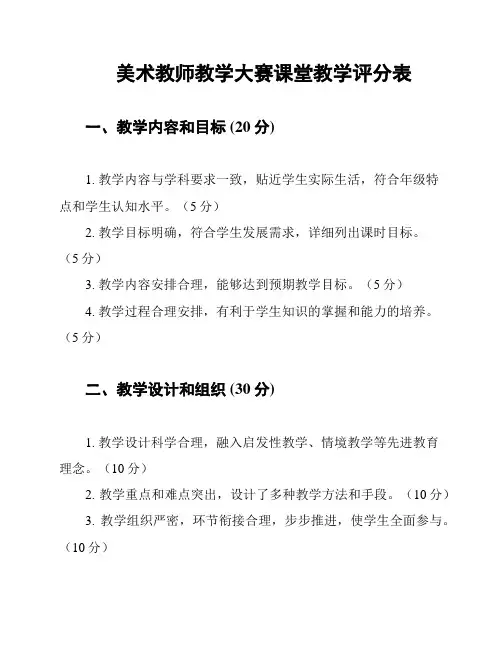 美术教师教学大赛课堂教学评分表

一、教学内容和目标 (20 分)

1. 教学内容与学科要求一致，贴近学生实际生活，符合年级特点和学生认知水平。（5 分）

2. 教学目标明确，符合学生发展需求，详细列出课时目标。（5 分）

3. 教学内容安排合理，能够达到预期教学目标。（5 分）

4. 教学过程合理安排，有利于学生知识的掌握和能力的培养。（5 分）

二、教学设计和组织 (30 分)

1. 教学设计科学合理，融入启发性教学、情境教学等先进教育理念。（10 分）

2. 教学重点和难点突出，设计了多种教学方法和手段。（10 分）

3. 教学组织严密，环节衔接合理，步步推进，使学生全面参与。（10 分）